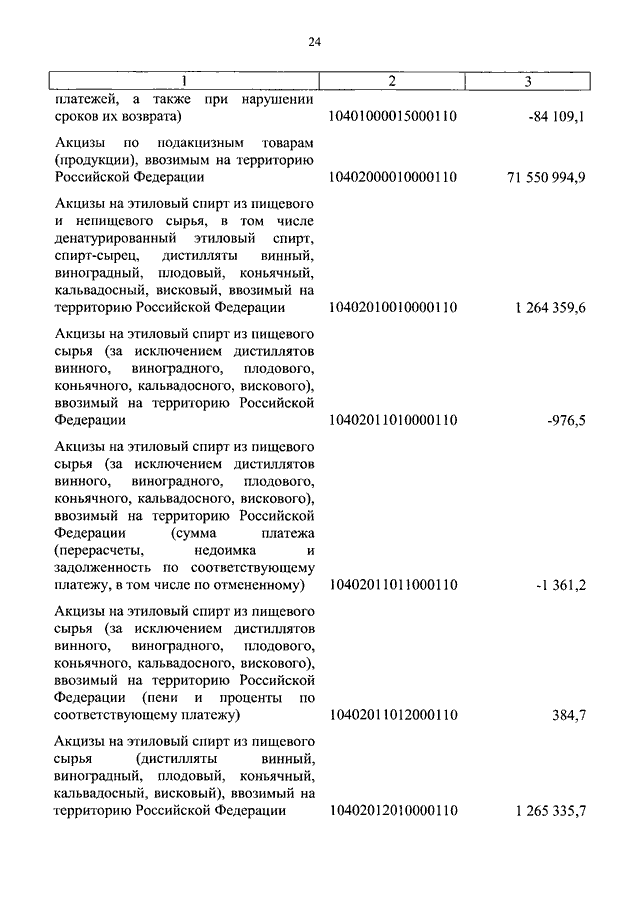 24

| 1 | 2 | 3 |
|---|---|---|
| платежей, а также при нарушении сроков их возврата) | 10401000015000110 | -84 109,1 |
| Акцизы по подакцизным товарам (продукции), ввозимым на территорию Российской Федерации | 10402000010000110 | 71 550 994,9 |
| Акцизы на этиловый спирт из пищевого и непищевого сырья, в том числе денатурированный этиловый спирт, спирт-сырец, дистилляты винный, виноградный, плодовый, коньячный, кальвадосный, висковый, ввозимый на территорию Российской Федерации | 10402010010000110 | 1 264 359,6 |
| Акцизы на этиловый спирт из пищевого сырья (за исключением дистиллятов винного, виноградного, плодового, коньячного, кальвадосного, вискового), ввозимый на территорию Российской Федерации | 10402011010000110 | -976,5 |
| Акцизы на этиловый спирт из пищевого сырья (за исключением дистиллятов винного, виноградного, плодового, коньячного, кальвадосного, вискового), ввозимый на территорию Российской Федерации (сумма платежа (перерасчеты, недоимка и задолженность по соответствующему платежу, в том числе по отмененному) | 10402011011000110 | -1 361,2 |
| Акцизы на этиловый спирт из пищевого сырья (за исключением дистиллятов винного, виноградного, плодового, коньячного, кальвадосного, вискового), ввозимый на территорию Российской Федерации (пени и проценты по соответствующему платежу) | 10402011012000110 | 384,7 |
| Акцизы на этиловый спирт из пищевого сырья (дистилляты винный, виноградный, плодовый, коньячный, кальвадосный, висковый), ввозимый на территорию Российской Федерации | 10402012010000110 | 1 265 335,7 |